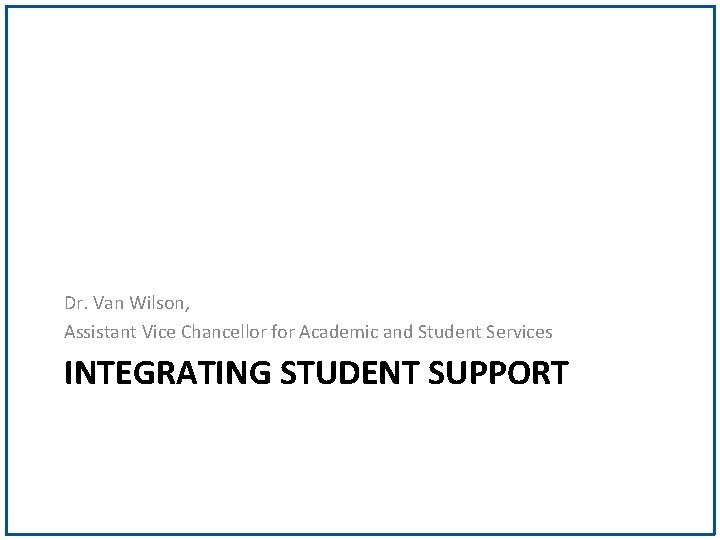 Dr. Van Wilson,
Assistant Vice Chancellor for Academic and Student Services

INTEGRATING STUDENT SUPPORT